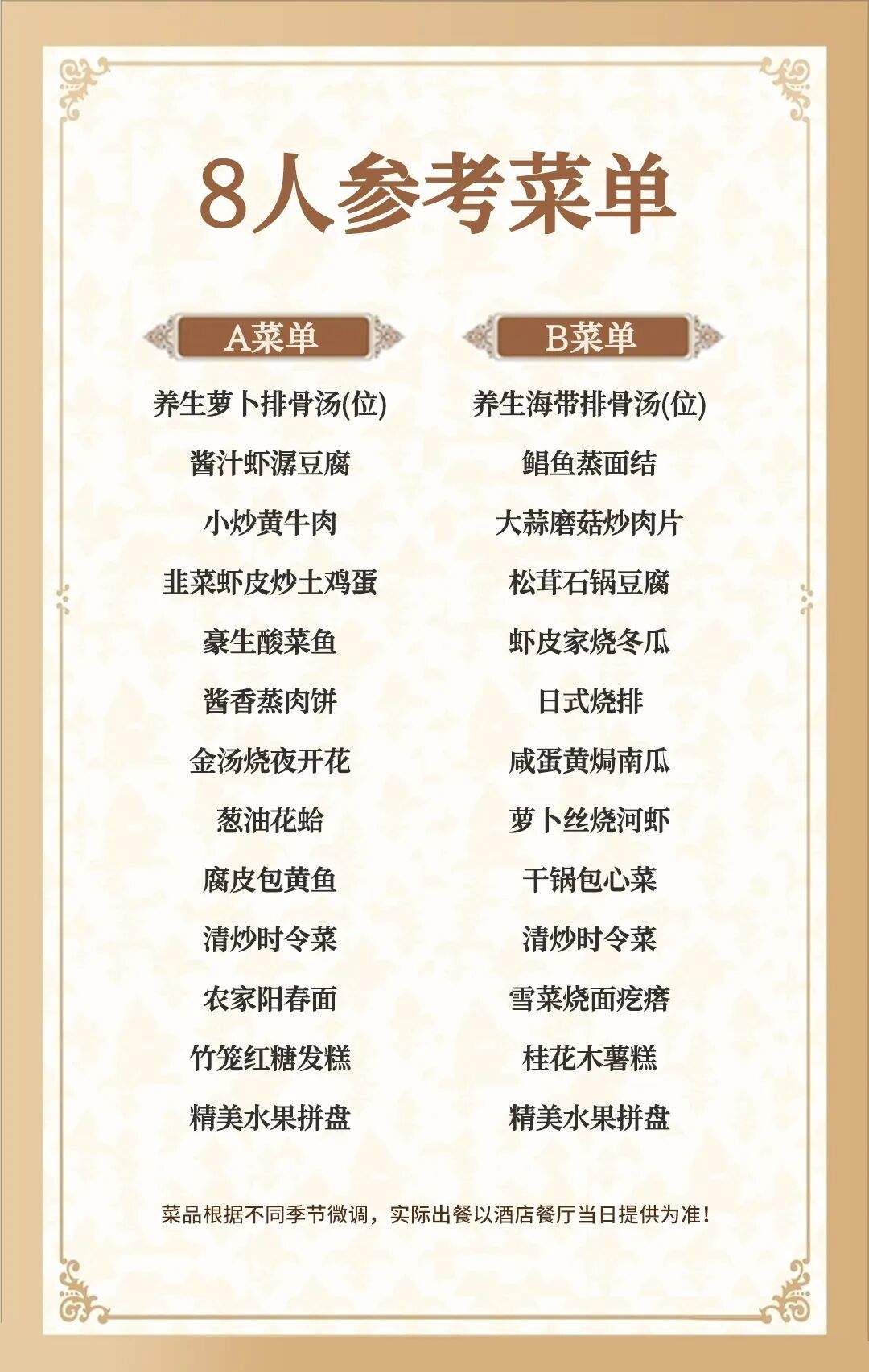 8人参考菜单

A菜单

养生萝卜排骨汤(位)

酱汁虾潺豆腐

小炒黄牛肉

韭菜虾皮炒土鸡蛋

豪生酸菜鱼

酱香蒸肉饼

金汤烧夜开花

葱油花蛤

腐皮包黄鱼

清炒时令菜

农家阳春面

竹笼红糖发糕

精美水果拼盘

B菜单

养生海带排骨汤(位)

鲳鱼蒸面结

大蒜磨菇炒肉片

松茸石锅豆腐

虾皮家烧冬瓜

日式烧排

咸蛋黄焗南瓜

萝卜丝烧河虾

干锅包心菜

清炒时令菜

雪菜烧面疙瘩

桂花木薯糕

精美水果拼盘

菜品根据不同季节微调，实际出餐以酒店餐厅当日提供为准！